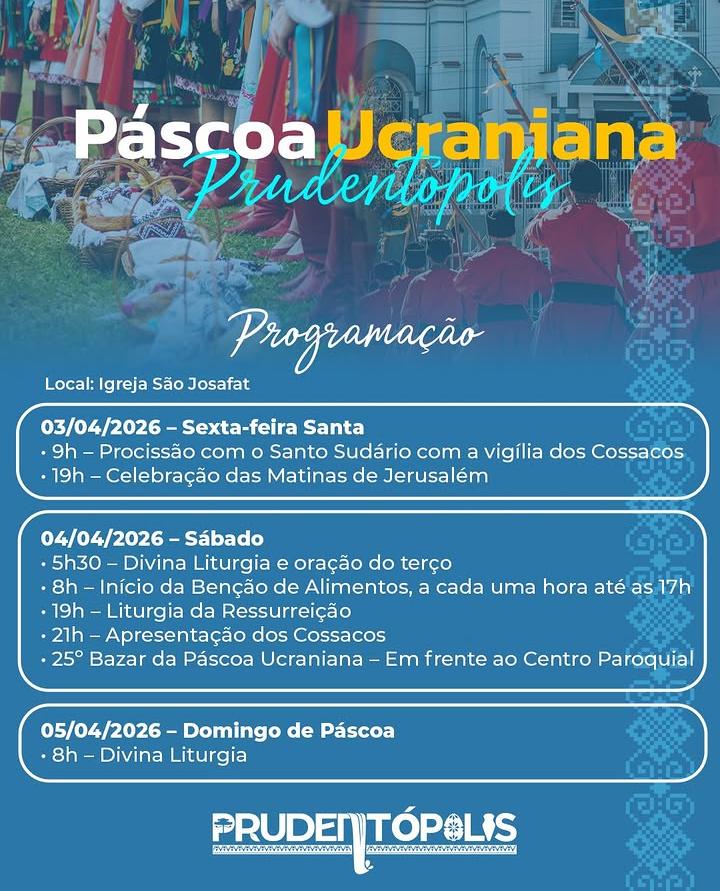 Páscoa Ucraniana
Prudentópolis

Programação

Local: Igreja São Josafat

03/04/2026 – Sexta-feira Santa
• 9h – Procissão com o Santo Sudário com a vigília dos Cossacos
• 19h – Celebração das Matinas de Jerusalém

04/04/2026 – Sábado
• 5h30 – Divina Liturgia e oração do terço
• 8h – Início da Benção de Alimentos, a cada uma hora até as 17h
• 19h – Liturgia da Ressurreição
• 21h – Apresentação dos Cossacos
• 25° Bazar da Páscoa Ucraniana – Em frente ao Centro Paroquial

05/04/2026 – Domingo de Páscoa
• 8h – Divina Liturgia

PRUDENTÓPOLIS